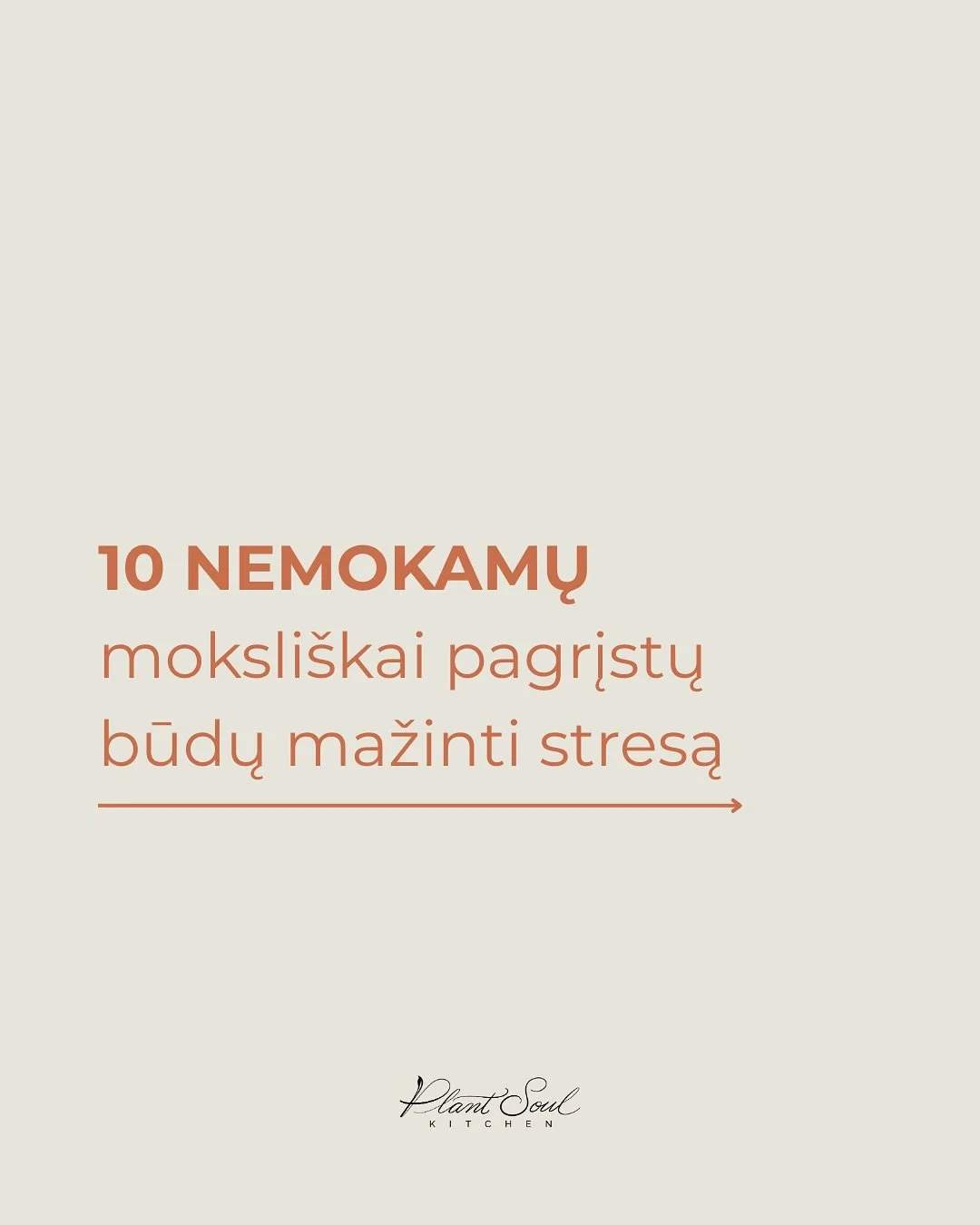 10 NEMOKAMŲ
moksliškai pagrįstų
būdų mažinti stresą

Plant Soul
KITCHEN